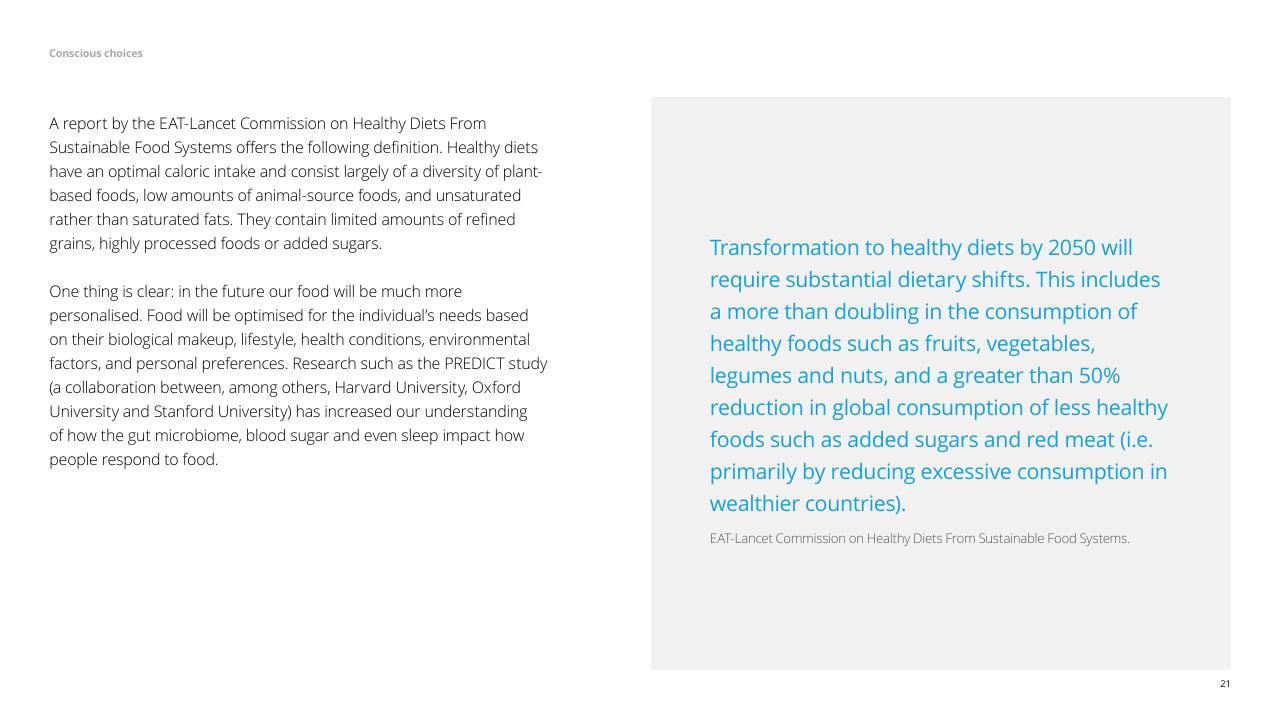 Conscious choices

A report by the EAT-Lancet Commission on Healthy Diets From Sustainable Food Systems offers the following definition. Healthy diets have an optimal caloric intake and consist largely of a diversity of plant-based foods, low amounts of animal-source foods, and unsaturated rather than saturated fats. They contain limited amounts of refined grains, highly processed foods or added sugars.

One thing is clear: in the future our food will be much more personalised. Food will be optimised for the individual's needs based on their biological makeup, lifestyle, health conditions, environmental factors, and personal preferences. Research such as the PREDICT study (a collaboration between, among others, Harvard University, Oxford University and Stanford University) has increased our understanding of how the gut microbiome, blood sugar and even sleep impact how people respond to food.

Transformation to healthy diets by 2050 will require substantial dietary shifts. This includes a more than doubling in the consumption of healthy foods such as fruits, vegetables, legumes and nuts, and a greater than 50% reduction in global consumption of less healthy foods such as added sugars and red meat (i.e. primarily by reducing excessive consumption in wealthier countries).

EAT-Lancet Commission on Healthy Diets From Sustainable Food Systems.

21